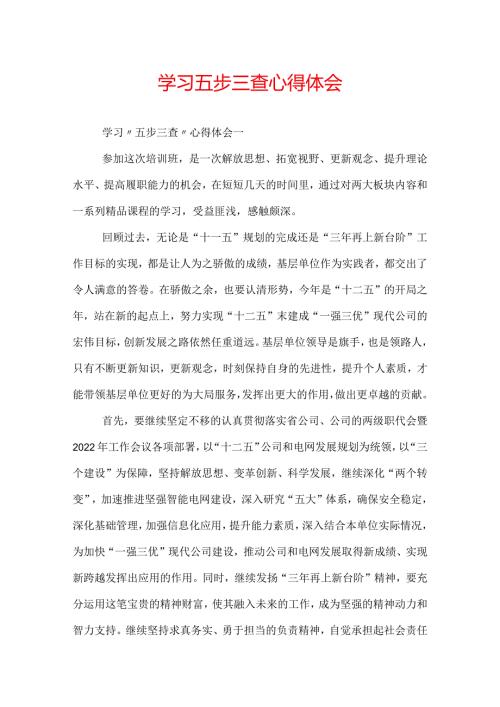 学习五步三查心得体会

学习〃五步三查〃心得体会一

参加这次培训班，是一次解放思想、拓宽视野、更新观念、提升理论水平、提高履职能力的机会，在短短几天的时间里，通过对两大板块内容和一系列精品课程的学习，受益匪浅，感触颇深。

回顾过去，无论是“十一五”规划的完成还是“三年再上新台阶”工作目标的实现，都是让人为之骄傲的成绩，基层单位作为实践者，都交出了令人满意的答卷。在骄傲之余，也要认清形势，今年是“十二五”的开局之年，站在新的起点上，努力实现“十二五”末建成“一强三优”现代公司的宏伟目标，创新发展之路依然任重道远。基层单位领导是旗手，也是领路人，只有不断更新知识，更新观念，时刻保持自身的先进性，提升个人素质，才能带领基层单位更好的为大局服务，发挥出更大的作用，做出更卓越的贡献。

首先，要继续坚定不移的认真贯彻落实省公司、公司的两级职代会暨2022年工作会议各项部署，以“十二五”公司和电网发展规划为统领，以“三个建设”为保障，坚持解放思想、变革创新、科学发展，继续深化“两个转变”，加速推进坚强智能电网建设，深入研究“五大”体系，确保安全稳定，深化基础管理，加强信息化应用，提升能力素质，深入结合本单位实际情况，为加快“一强三优”现代公司建设，推动公司和电网发展取得新成绩、实现新跨越发挥出应用的作用。同时，继续发扬“三年再上新台阶”精神，要充分运用这笔宝贵的精神财富，使其融入未来的工作，成为坚强的精神动力和智力支持。继续坚持求真务实、勇于担当的负责精神，自觉承担起社会责任